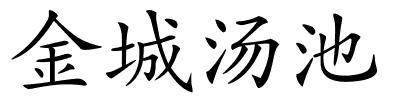 金城汤池